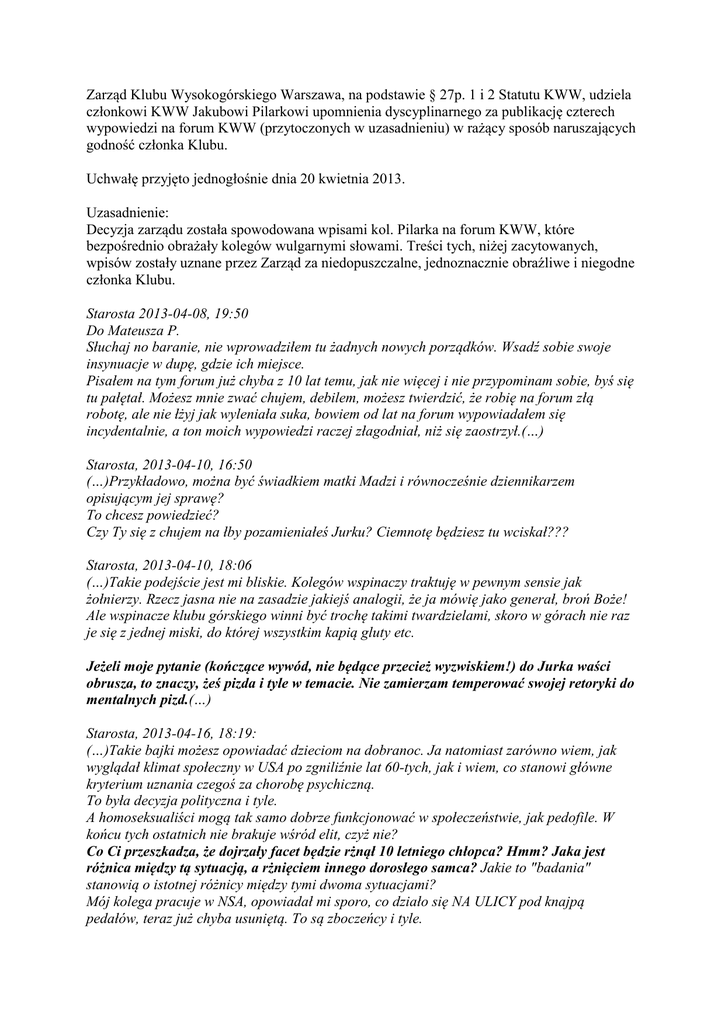 Zarząd Klubu Wysokogórskiego Warszawa, na podstawie § 27p. 1 i 2 Statutu KWW, udziela członkowi KWW Jakubowi Pilarkowi upomnienia dyscyplinarnego za publikację czterech wypowiedzi na forum KWW (przytoczonych w uzasadnieniu) w rażący sposób naruszających godność członka Klubu.

Uchwałę przyjęto jednogłośnie dnia 20 kwietnia 2013.

Uzasadnienie:
Decyzja zarządu została spowodowana wpisami kol. Pilarka na forum KWW, które bezpośrednio obrażały kolegów wulgarnymi słowami. Treści tych, niżej zacytowanych, wpisów zostały uznane przez Zarząd za niedopuszczalne, jednoznacznie obraźliwe i niegodne członka Klubu.

Starosta 2013-04-08, 19:50
Do Mateusza P.
Słuchaj no baranie, nie wprowadziłem tu żadnych nowych porządków. Wsadź sobie swoje insynuacje w dupę, gdzie ich miejsce.
Pisałem na tym forum już chyba z 10 lat temu, jak nie więcej i nie przypominam sobie, byś się tu pałętał. Możesz mnie zwać chujem, debilem, możesz twierdzić, że robię na forum złą robotę, ale nie łżyj jak wyleniała suka, bowiem od lat na forum wypowiadałem się incydentalnie, a ton moich wypowiedzi raczej złagodniał, niż się zaostrzył.(...)

Starosta, 2013-04-10, 16:50
(...)Przykładowo, można być świadkiem matki Madzi i równocześnie dziennikarzem opisującym jej sprawę?
To chcesz powiedzieć?
Czy Ty się z chujem na łby pozamieniałeś Jurku? Ciemnotę będziesz tu wciskał???

Starosta, 2013-04-10, 18:06
(...)Takie podejście jest mi bliskie. Kolegów wspinaczy traktuję w pewnym sensie jak żołnierzy. Rzecz jasna nie na zasadzie jakiejś analogii, że ja mówię jako generał, broń Boże! Ale wspinacze klubu górskiego winni być trochę takimi twardzielami, skoro w górach nie raz je się z jednej miski, do której wszystkim kapią gluty etc.

Jeżeli moje pytanie (kończące wywód, nie będące przecież wyzwiskiem!) do Jurka waści obrusza, to znaczy, żeś pizda i tyle w temacie. Nie zamierzam temperować swojej retoryki do mentalnych pizd.(...)

Starosta, 2013-04-16, 18:19:
(...)Takie bajki możesz opowiadać dzieciom na dobranoc. Ja natomiast zarówno wiem, jak wyglądał klimat społeczny w USA po zgniliźnie lat 60-tych, jak i wiem, co stanowi główne kryterium uznania czegoś za chorobę psychiczną.
To była decyzja polityczna i tyle.
A homoseksualiści mogą tak samo dobrze funkcjonować w społeczeństwie, jak pedofile. W końcu tych ostatnich nie brakuje wśród elit, czyż nie?
Co Ci przeszkadza, że dojrzały facet będzie rżnął 10 letniego chłopca? Hmm? Jaka jest różnica między tą sytuacją, a rżnięciem innego dorosłego samca? Jakie to "badania" stanowią o istotnej różnicy między tymi dwoma sytuacjami?
Mój kolega pracuje w NSA, opowiadał mi sporo, co działo się NA ULICY pod knajpą pedałów, teraz już chyba usuniętą. To są zboczeńcy i tyle.